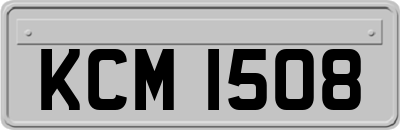 KCM 1508